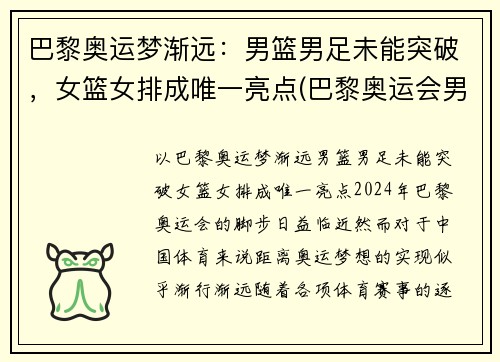 巴黎奥运梦渐远：男篮男足未能突破，女篮女排成唯一亮点(巴黎奥运会男

以巴黎奥运梦渐远男篮男足未能突破女篮女排成唯一亮点2024年巴黎奥运会的脚步日益临近然而对于中国体育来说距离奥运梦想的实现似乎渐行渐远随着各项体育赛事的逐